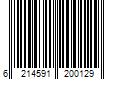 6 214591 200129